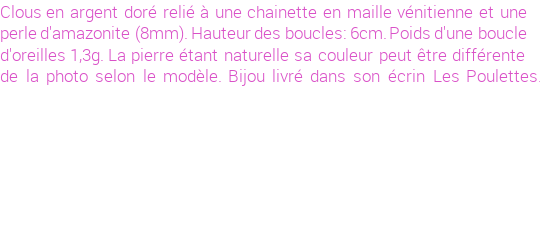 Clous en argent doré relié à une chainette en maille vénitienne et une perle d'amazonite (8mm). Hauteur des boucles: 6cm. Poids d'une boucle d'oreilles 1,3g. La pierre étant naturelle sa couleur peut être différente de la photo selon le modèle. Bijou livré dans son écrin Les Poulettes.